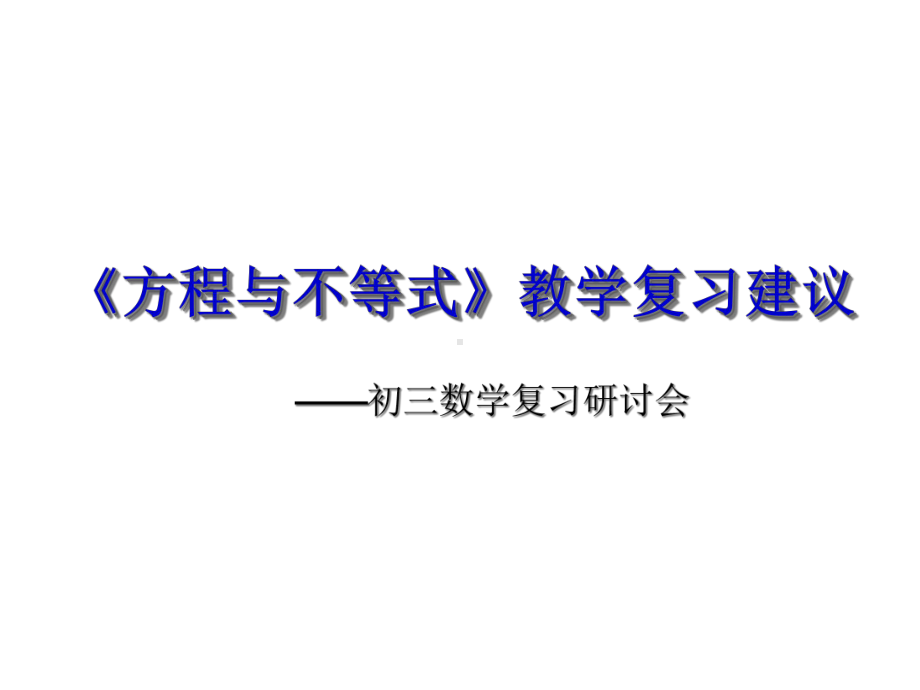 《方程与不等式》教学复习建议

——初三数学复习研讨会